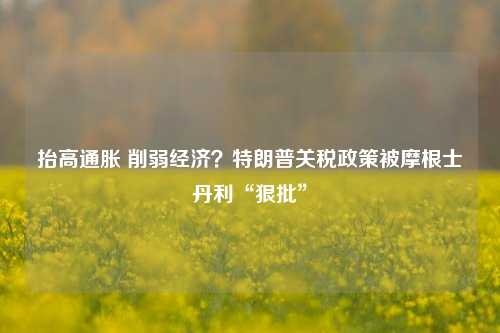 抬高通胀 削弱经济？特朗普关税政策被摩根士丹利“狠批”